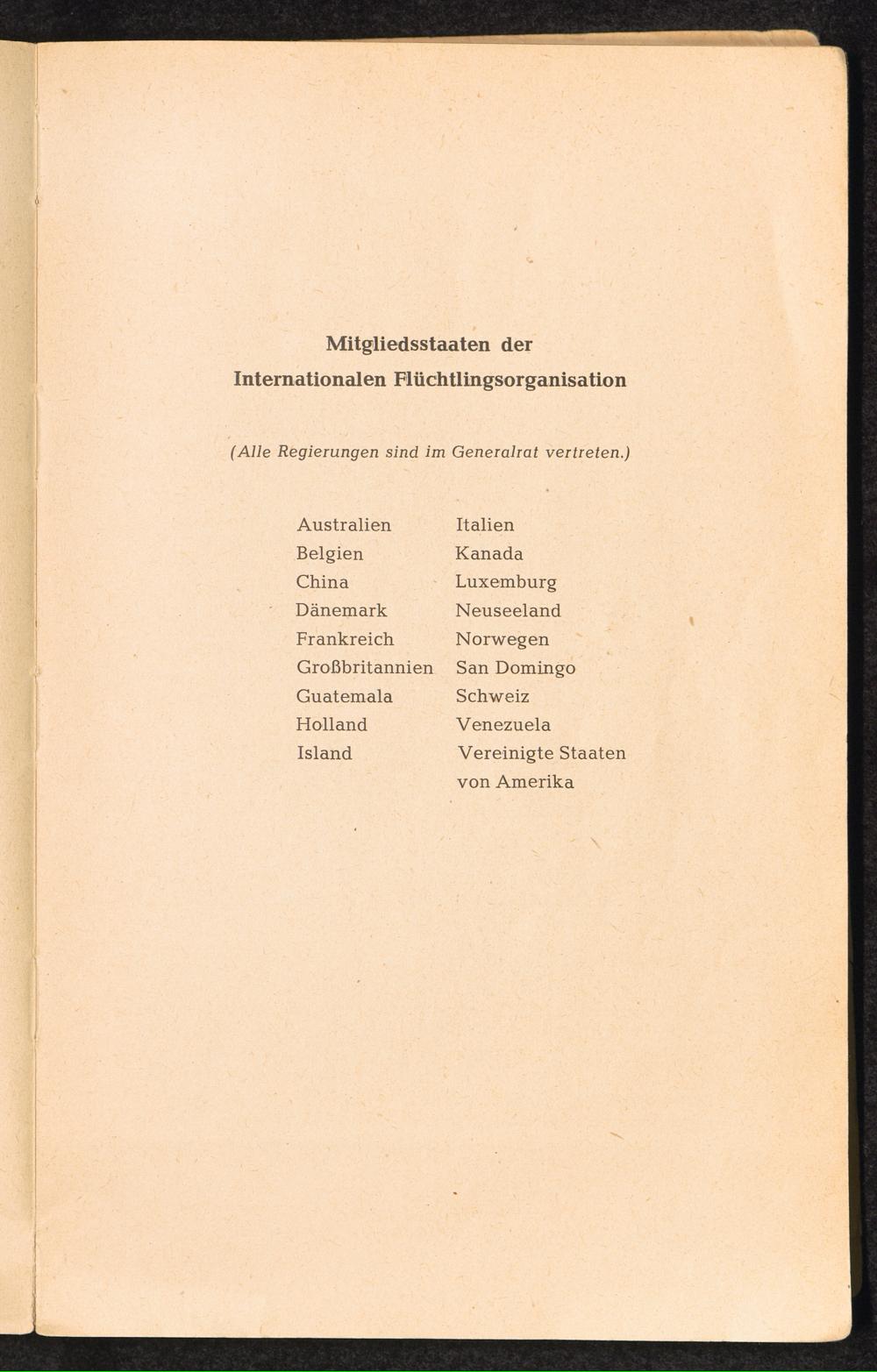 Mitgliedsstaaten der
Internationalen Flüchtlingsorganisation

(Alle Regierungen sind im Generalrat vertreten.)

Australien
Belgien
China
Dänemark
Frankreich
Großbritannien
Guatemala
Holland
Island

Italien
Kanada
Luxemburg
Neuseeland
Norwegen
San Domingo
Schweiz
Venezuela
Vereinigte Staaten von Amerika